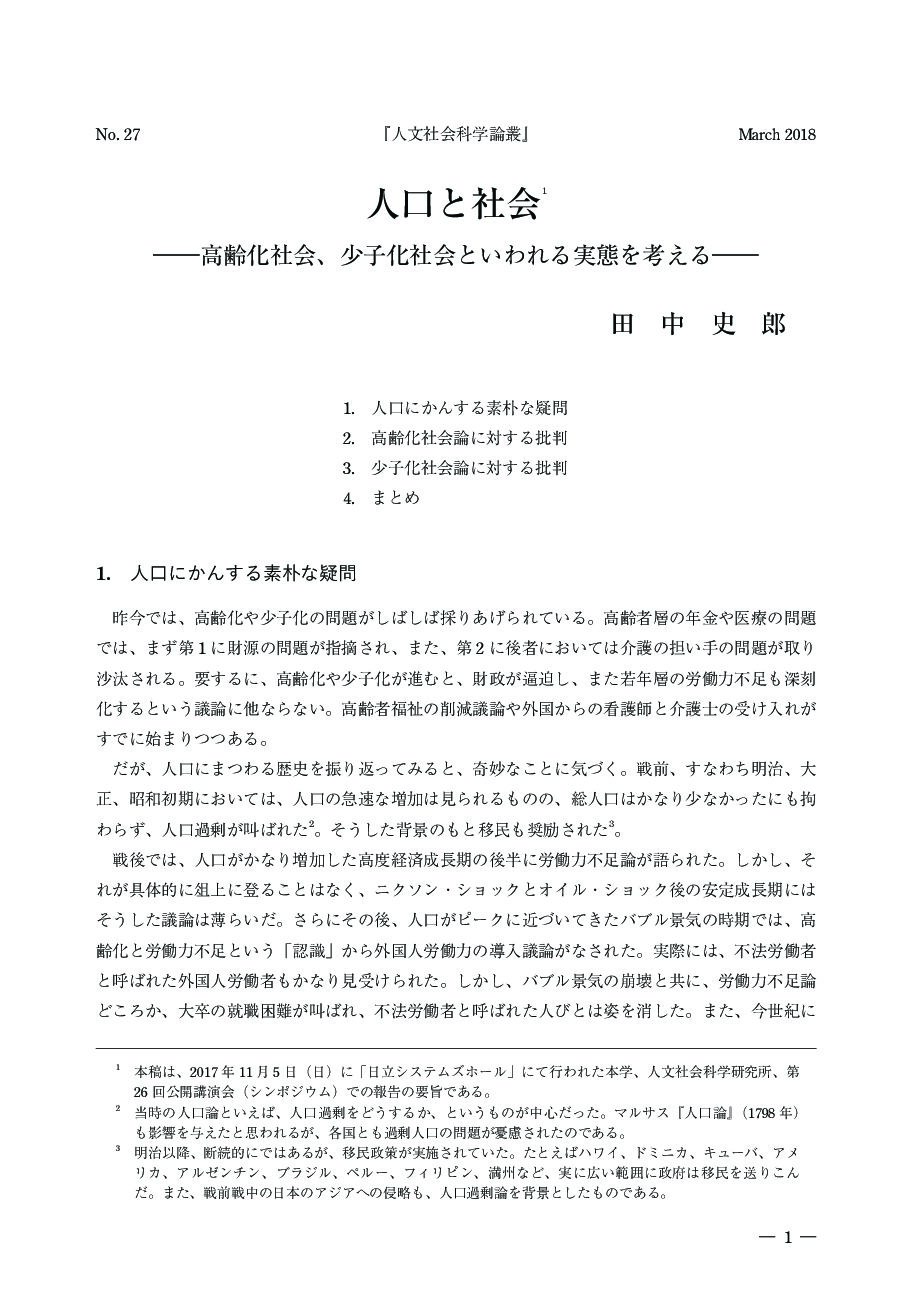 No. 27　『人文社会科学論叢』　March 2018

人口と社会$^1$

――高齢化社会、少子化社会といわれる実態を考える――

田　中　史　郎

1.　人口にかんする素朴な疑問
2.　高齢化社会論に対する批判
3.　少子化社会論に対する批判
4.　まとめ

1.　人口にかんする素朴な疑問

昨今では、高齢化や少子化の問題がしばしば採りあげられている。高齢者層の年金や医療の問題では、まず第1に財源の問題が指摘され、また、第2に後者においては介護の担い手の問題が取り沙汰される。要するに、高齢化や少子化が進むと、財政が逼迫し、また若年層の労働力不足も深刻化するという議論に他ならない。高齢者福祉の削減議論や外国からの看護師と介護士の受け入れがすでに始まりつつある。

だが、人口にまつわる歴史を振り返ってみると、奇妙なことに気づく。戦前、すなわち明治、大正、昭和初期においては、人口の急速な増加は見られるものの、総人口はかなり少なかったにも拘わらず、人口過剰が叫ばれた$^2$。そうした背景のもと移民も奨励された$^3$。

戦後では、人口がかなり増加した高度経済成長期の後半に労働力不足論が語られた。しかし、それが具体的に俎上に登ることはなく、ニクソン・ショックとオイル・ショック後の安定成長期にはそうした議論は薄らいだ。さらにその後、人口がピークに近づいてきたバブル景気の時期では、高齢化と労働力不足という「認識」から外国人労働力の導入議論がなされた。実際には、不法労働者と呼ばれた外国人労働者もかなり見受けられた。しかし、バブル景気の崩壊と共に、労働力不足論どころか、大卒の就職困難が叫ばれ、不法労働者と呼ばれた人びとは姿を消した。また、今世紀に

$^1$　本稿は、2017年11月5日（日）に「日立システムズホール」にて行われた本学、人文社会科学研究所、第26回公開講演会（シンポジウム）での報告の要旨である。
$^2$　当時の人口論といえば、人口過剰をどうするか、というものが中心だった。マルサス『人口論』（1798年）も影響を与えたと思われるが、各国とも過剰人口の問題が憂慮されたのである。
$^3$　明治以降、断続的にではあるが、移民政策が実施されていた。たとえばハワイ、ドミニカ、キューバ、アメリカ、アルゼンチン、ブラジル、ペルー、フィリピン、満州など、実に広い範囲に政府は移民を送りこんだ。また、戦前戦中の日本のアジアへの侵略も、人口過剰論を背景としたものである。

― 1 ―